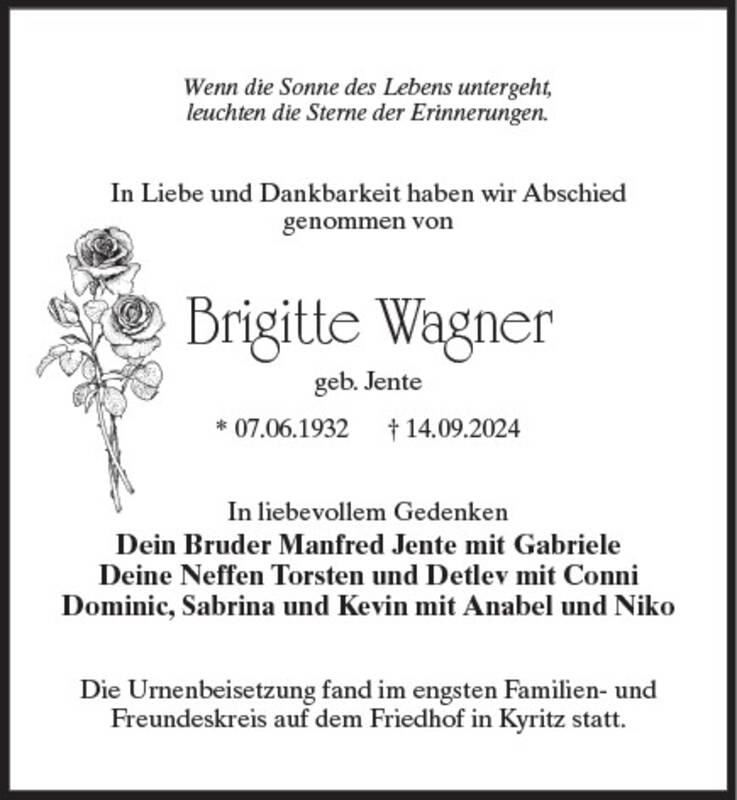 Wenn die Sonne des Lebens untergeht,
leuchten die Sterne der Erinnerungen.

In Liebe und Dankbarkeit haben wir Abschied genommen von

Brigitte Wagner

geb. Jente

* 07.06.1932 † 14.09.2024

In liebevollem Gedenken
Dein Bruder Manfred Jente mit Gabriele
Deine Neffen Torsten und Detlev mit Conni
Dominic, Sabrina und Kevin mit Anabel und Niko

Die Urnenbeisetzung fand im engsten Familien- und Freundeskreis auf dem Friedhof in Kyritz statt.